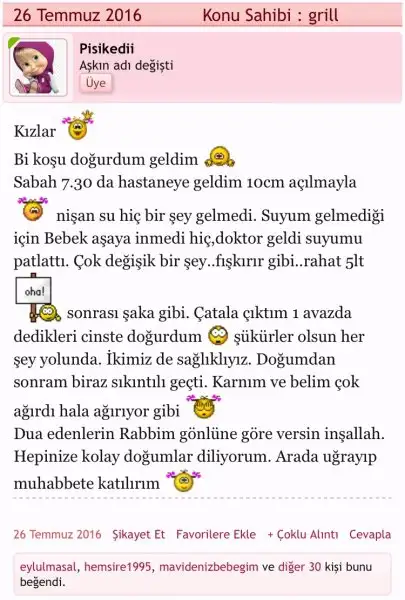 26 Temmuz 2016 Konu Sahibi : grill

Pisikedii
Aşkın adı değişti
Üye

Kızlar
Bi koşu doğurdum geldim
Sabah 7.30 da hastaneye geldim 10cm açılmayla nişan su hiç bir şey gelmedi. Suyum gelmediği için Bebek aşaya inmedi hiç,doktor geldi suyumu patlattı. Çok değişik bir şey..fışkırır gibi..rahat 5lt

oha!

sonrası şaka gibi. Çatala çıktım 1 avazda dedikleri cinste doğurdum şükürler olsun her şey yolunda. İkimiz de sağlıklıyız. Doğumdan sonram biraz sıkıntılı geçti. Karnım ve belim çok ağırdı hala ağırıyor gibi
Dua edenlerin Rabbim gönlüne göre versin inşallah. Hepinize kolay doğumlar diliyorum. Arada uğrayıp muhabbete katılırım

26 Temmuz 2016 Şikayet Et Favorilere Ekle + Çoklu Alıntı Cevapla

eylulmasal, hemsire1995, mavidenizbebegim ve diğer 30 kişi bunu beğendi.